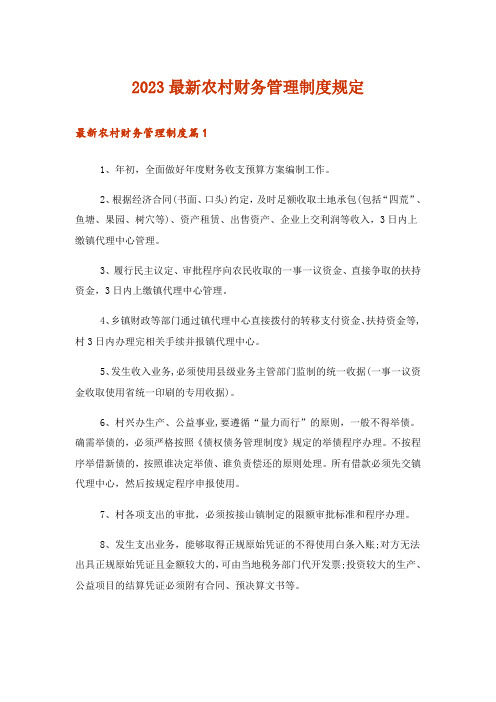 2023最新农村财务管理制度规定

最新农村财务管理制度篇1

1、年初，全面做好年度财务收支预算方案编制工作。

2、根据经济合同(书面、口头)约定，及时足额收取土地承包(包括“四荒”、鱼塘、果园、树穴等)、资产租赁、出售资产、企业上交利润等收入，3日内上缴镇代理中心管理。

3、履行民主议定、审批程序向农民收取的一事一议资金、直接争取的扶持资金，3日内上缴镇代理中心管理。

4、乡镇财政等部门通过镇代理中心直接拨付的转移支付资金、扶持资金等，村3日内办理完相关手续并报镇代理中心。

5、发生收入业务，必须使用县级业务主管部门监制的统一收据(一事一议资金收取使用省统一印刷的专用收据)。

6、村兴办生产、公益事业，要遵循“量力而行”的原则，一般不得举债。确需举债的，必须严格按照《债权债务管理制度》规定的举债程序办理。不按程序举借新债的，按照谁决定举债、谁负责偿还的原则处理。所有借款必须先交镇代理中心，然后按规定程序申报使用。

7、村各项支出的审批，必须按接山镇制定的限额审批标准和程序办理。

8、发生支出业务，能够取得正规原始凭证的不得使用白条入账;对方无法出具正规原始凭证且金额较大的，可由当地税务部门代开发票;投资较大的生产、公益项目的结算凭证必须附有合同、预决算文书等。